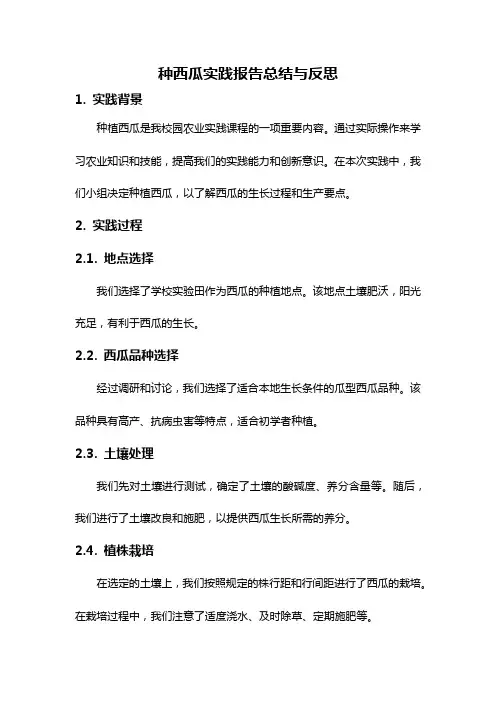 种西瓜实践报告总结与反思

1. 实践背景

种植西瓜是我校园农业实践课程的一项重要内容。通过实际操作来学习农业知识和技能，提高我们的实践能力和创新意识。在本次实践中，我们小组决定种植西瓜，以了解西瓜的生长过程和生产要点。

2. 实践过程

2.1. 地点选择

我们选择了学校实验田作为西瓜的种植地点。该地点土壤肥沃，阳光充足，有利于西瓜的生长。

2.2. 西瓜品种选择

经过调研和讨论，我们选择了适合本地生长条件的瓜型西瓜品种。该品种具有高产、抗病虫害等特点，适合初学者种植。

2.3. 土壤处理

我们先对土壤进行测试，确定了土壤的酸碱度、养分含量等。随后，我们进行了土壤改良和施肥，以提供西瓜生长所需的养分。

2.4. 植株栽培

在选定的土壤上，我们按照规定的株行距和行间距进行了西瓜的栽培。在栽培过程中，我们注意了适度浇水、及时除草、定期施肥等。